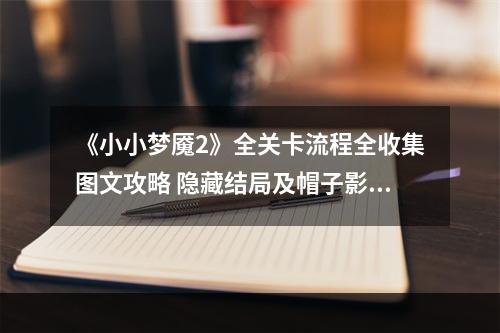 《小小梦魇2》全关卡流程全收集图文攻略 隐藏结局及帽子影...